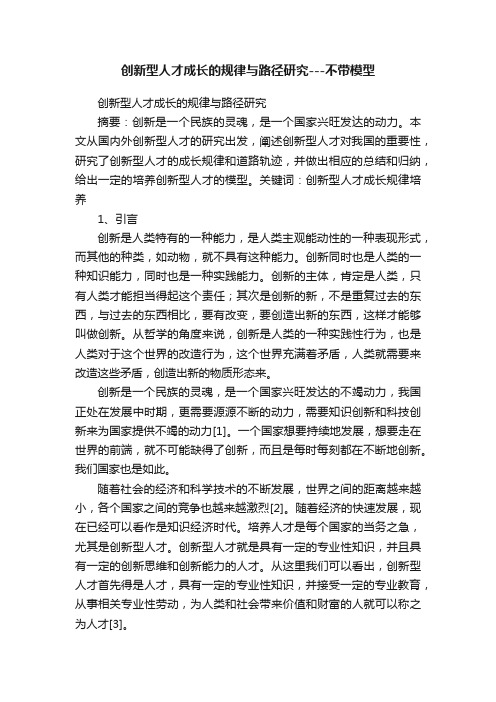 创新型人才成长的规律与路径研究---不带模型

创新型人才成长的规律与路径研究

摘要：创新是一个民族的灵魂，是一个国家兴旺发达的动力。本文从国内外创新型人才的研究出发，阐述创新型人才对我国的重要性，研究了创新型人才的成长规律和道路轨迹，并做出相应的总结和归纳，给出一定的培养创新型人才的模型。关键词：创新型人才成长规律培养

1、引言

创新是人类特有的一种能力，是人类主观能动性的一种表现形式，而其他的种类，如动物，就不具有这种能力。创新同时也是人类的一种知识能力，同时也是一种实践能力。创新的主体，肯定是人类，只有人类才能担当得起这个责任；其次是创新的新，不是重复过去的东西，与过去的东西相比，要有改变，要创造出新的东西，这样才能够叫做创新。从哲学的角度来说，创新是人类的一种实践性行为，也是人类对于这个世界的改造行为，这个世界充满着矛盾，人类就需要来改造这些矛盾，创造出新的物质形态来。

创新是一个民族的灵魂，是一个国家兴旺发达的不竭动力，我国正处在发展中时期，更需要源源不断的动力，需要知识创新和科技创新来为国家提供不竭的动力[1]。一个国家想要持续地发展，想要走在世界的前端，就不可能缺得了创新，而且是每时每刻都在不断地创新。我们国家也是如此。

随着社会的经济和科学技术的不断发展，世界之间的距离越来越小，各个国家之间的竞争也越来越激烈[2]。随着经济的快速发展，现在已经可以看作是知识经济时代。培养人才是每个国家的当务之急，尤其是创新型人才。创新型人才就是具有一定的专业性知识，并且具有一定的创新思维和创新能力的人才。从这里我们可以看出，创新型人才首先得是人才，具有一定的专业性知识，并接受一定的专业教育，从事相关专业性劳动，为人类和社会带来价值和财富的人就可以称之为人才[3]。